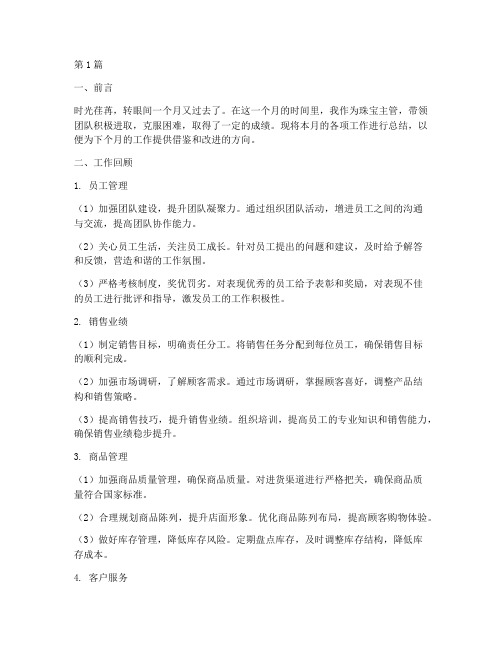 第1篇

一、前言

时光荏苒，转眼间一个月又过去了。在这一个月的时间里，我作为珠宝主管，带领团队积极进取，克服困难，取得了一定的成绩。现将本月的各项工作进行总结，以便为下个月的工作提供借鉴和改进的方向。

二、工作回顾

1. 员工管理

（1）加强团队建设，提升团队凝聚力。通过组织团队活动，增进员工之间的沟通与交流，提高团队协作能力。

（2）关心员工生活，关注员工成长。针对员工提出的问题和建议，及时给予解答和反馈，营造和谐的工作氛围。

（3）严格考核制度，奖优罚劣。对表现优秀的员工给予表彰和奖励，对表现不佳的员工进行批评和指导，激发员工的工作积极性。

2. 销售业绩

（1）制定销售目标，明确责任分工。将销售任务分配到每位员工，确保销售目标的顺利完成。

（2）加强市场调研，了解顾客需求。通过市场调研，掌握顾客喜好，调整产品结构和销售策略。

（3）提高销售技巧，提升销售业绩。组织培训，提高员工的专业知识和销售能力，确保销售业绩稳步提升。

3. 商品管理

（1）加强商品质量管理，确保商品质量。对进货渠道进行严格把关，确保商品质量符合国家标准。

（2）合理规划商品陈列，提升店面形象。优化商品陈列布局，提高顾客购物体验。

（3）做好库存管理，降低库存风险。定期盘点库存，及时调整库存结构，降低库存成本。

4. 客户服务